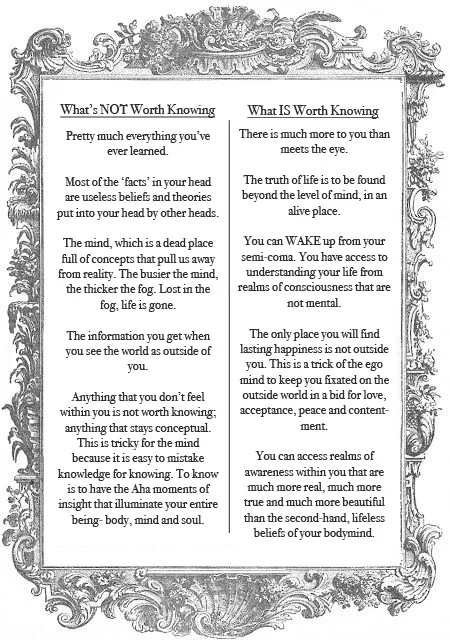 What's NOT Worth Knowing

Pretty much everything you've ever learned.

Most of the 'facts' in your head are useless beliefs and theories put into your head by other heads.

The mind, which is a dead place full of concepts that pull us away from reality. The busier the mind, the thicker the fog. Lost in the fog, life is gone.

The information you get when you see the world as outside of you.

Anything that you don't feel within you is not worth knowing; anything that stays conceptual. This is tricky for the mind because it is easy to mistake knowledge for knowing. To know is to have the Aha moments of insight that illuminate your entire being- body, mind and soul.

What IS Worth Knowing

There is much more to you than meets the eye.

The truth of life is to be found beyond the level of mind, in an alive place.

You can WAKE up from your semi-coma. You have access to understanding your life from realms of consciousness that are not mental.

The only place you will find lasting happiness is not outside you. This is a trick of the ego mind to keep you fixated on the outside world in a bid for love, acceptance, peace and contentment.

You can access realms of awareness within you that are much more real, much more true and much more beautiful than the second-hand, lifeless beliefs of your bodymind.